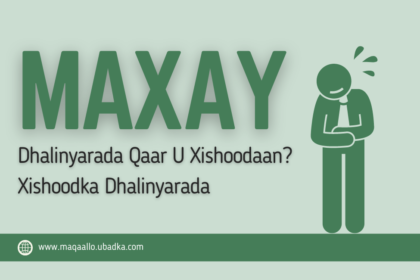 MAXAY

Dhalinyarada Qaar U Xishoodaan?
Xishoodka Dhalinyarada

www.maqaallo.ubadka.com